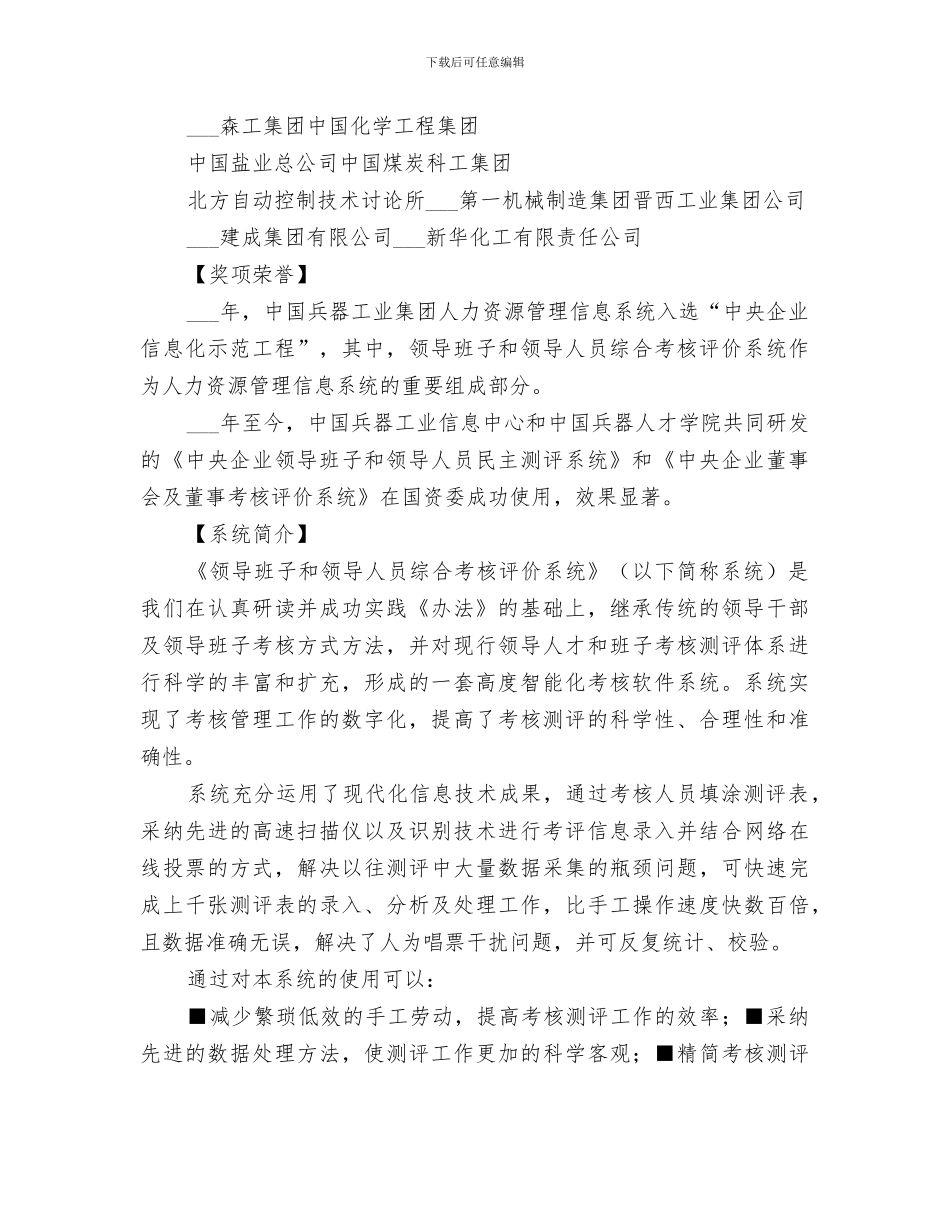 下载后可任意编辑

___森工集团中国化学工程集团

中国盐业总公司中国煤炭科工集团

北方自动控制技术讨论所___第一机械制造集团晋西工业集团公司

___建成集团有限公司___新华化工有限责任公司

【奖项荣誉】

___年，中国兵器工业集团人力资源管理信息系统入选“中央企业信息化示范工程”，其中，领导班子和领导人员综合考核评价系统作为人力资源管理信息系统的重要组成部分。

___年至今，中国兵器工业信息中心和中国兵器人才学院共同研发的《中央企业领导班子和领导人员民主测评系统》和《中央企业董事会及董事考核评价系统》在国资委成功使用，效果显著。

【系统简介】

《领导班子和领导人员综合考核评价系统》（以下简称系统）是我们在认真研读并成功实践《办法》的基础上，继承传统的领导干部及领导班子考核方式方法，并对现行领导人才和班子考核测评体系进行科学的丰富和扩充，形成的一套高度智能化考核软件系统。系统实现了考核管理工作的数字化，提高了考核测评的科学性、合理性和准确性。

系统充分运用了现代化信息技术成果，通过考核人员填涂测评表，采纳先进的高速扫描仪以及识别技术进行考评信息录入并结合网络在线投票的方式，解决以往测评中大量数据采集的瓶颈问题，可快速完成上千张测评表的录入、分析及处理工作，比手工操作速度快数百倍，且数据准确无误，解决了人为唱票干扰问题，并可反复统计、校验。

通过对本系统的使用可以：

■减少繁琐低效的手工劳动，提高考核测评工作的效率；■采纳先进的数据处理方法，使测评工作更加的科学客观；■精简考核测评